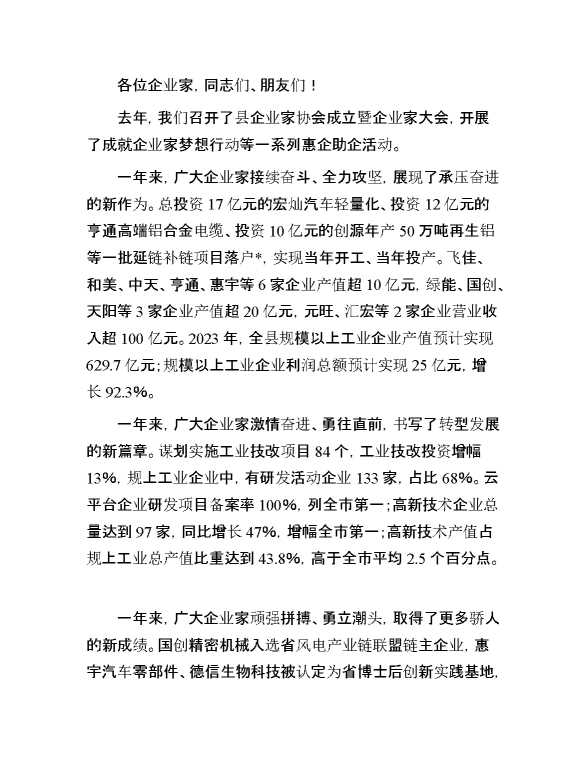 各位企业家，同志们、朋友们！

去年，我们召开了县企业家协会成立暨企业家大会，开展了成就企业家梦想行动等一系列惠企助企活动。

一年来，广大企业家接续奋斗、全力攻坚，展现了承压奋进的新作为。总投资 17 亿元的宏灿汽车轻量化、投资 12 亿元的亨通高端铝合金电缆、投资 10 亿元的创源年产 50 万吨再生铝等一批延链补链项目落户*，实现当年开工、当年投产。飞佳、和美、中天、亨通、惠宇等 6 家企业产值超 10 亿元，绿能、国创、天阳等 3 家企业产值超 20 亿元，元旺、汇宏等 2 家企业营业收入超 100 亿元。2023 年，全县规模以上工业企业产值预计实现 629.7 亿元；规模以上工业企业利润总额预计实现 25 亿元，增长 92.3%。

一年来，广大企业家激情奋进、勇往直前，书写了转型发展的新篇章。谋划实施工业技改项目 84 个，工业技改投资增幅 13%，规上工业企业中，有研发活动企业 133 家，占比 68%。云平台企业研发项目备案率 100%，列全市第一；高新技术企业总量达到 97 家，同比增长 47%，增幅全市第一；高新技术产值占规上工业总产值比重达到 43.8%，高于全市平均 2.5 个百分点。

一年来，广大企业家顽强拼搏、勇立潮头，取得了更多骄人的新成绩。国创精密机械入选省风电产业链联盟链主企业，惠宇汽车零部件、德信生物科技被认定为省博士后创新实践基地，